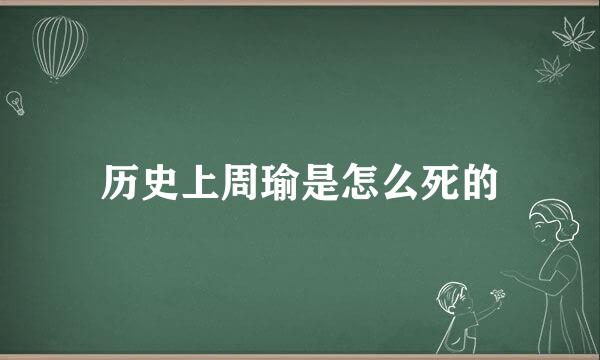 历史上周瑜是怎么死的